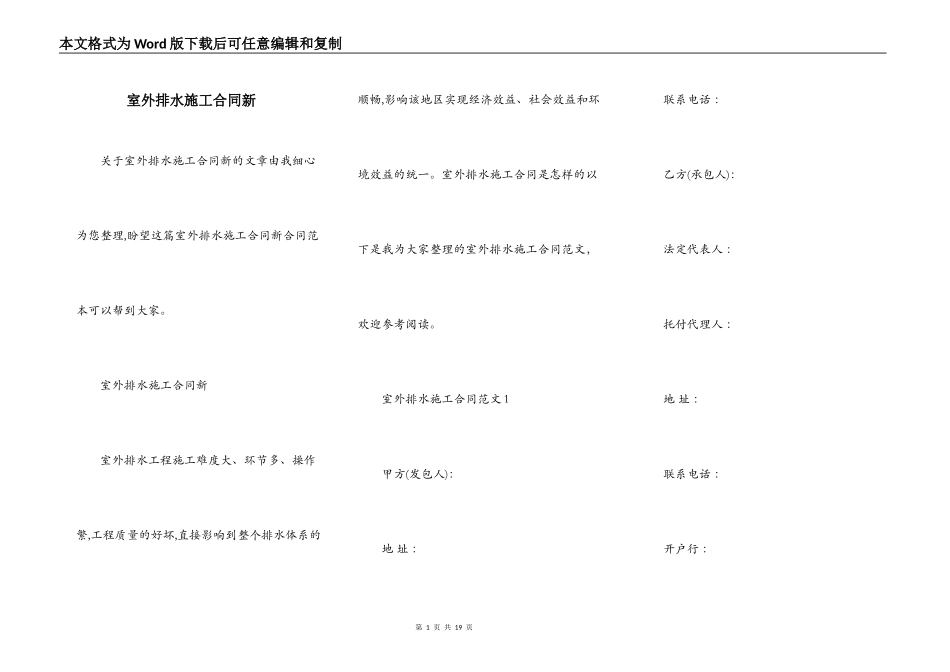 本文格式为Word版下载后可任意编辑和复制

室外排水施工合同新

关于室外排水施工合同新的文章由我细心为您整理,盼望这篇室外排水施工合同新合同范本可以帮到大家。

室外排水施工合同新

室外排水工程施工难度大、环节多、操作繁,工程质量的好坏,直接影响到整个排水体系的顺畅,影响该地区实现经济效益、社会效益和环境效益的统一。室外排水施工合同是怎样的以下是我为大家整理的室外排水施工合同范文,欢迎参考阅读。

室外排水施工合同范文1

甲方(发包人):

地 址:

联系电话:

乙方(承包人):

法定代表人:

托付代理人:

地 址:

联系电话:

开户行:

第 1 页 共 19 页